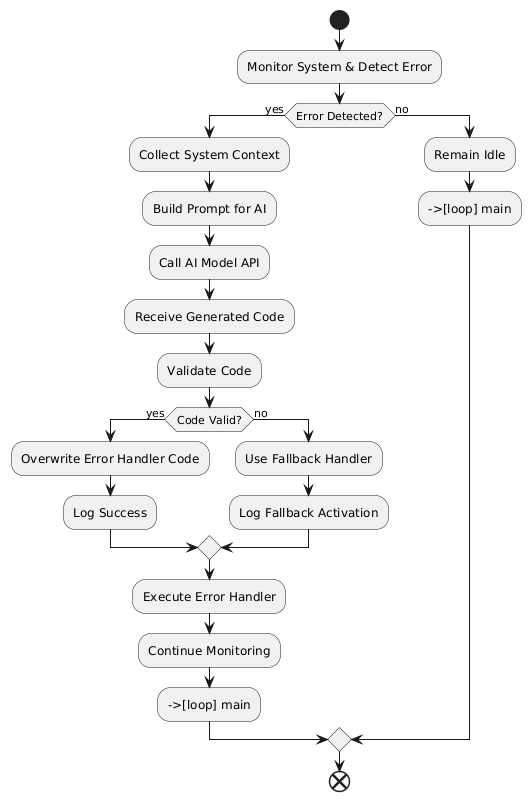 Monitor System & Detect Error

yes
Error Detected?
no

Collect System Context

Build Prompt for AI

Call AI Model API

Receive Generated Code

Validate Code

yes
Code Valid?
no

Overwrite Error Handler Code

Log Success

Use Fallback Handler

Log Fallback Activation

Execute Error Handler

Continue Monitoring

->[loop] main

Remain Idle

->[loop] main